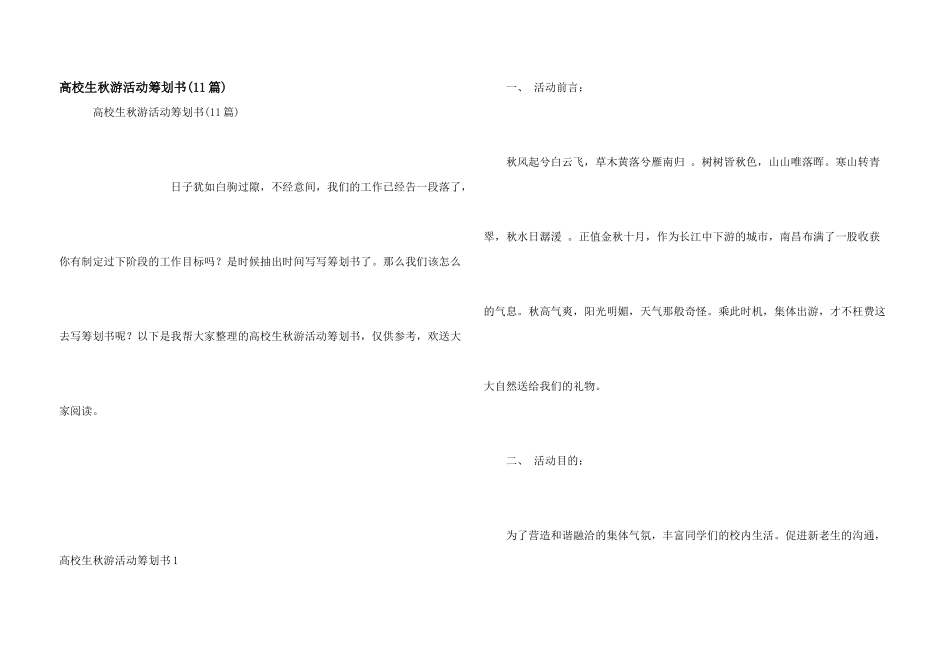 高校生秋游活动筹划书(11篇)

高校生秋游活动筹划书(11篇)

日子犹如白驹过隙，不经意间，我们的工作已经告一段落了，你有制定过下阶段的工作目标吗？是时候抽出时间写写筹划书了。那么我们该怎么去写筹划书呢？以下是我帮大家整理的高校生秋游活动筹划书，仅供参考，欢送大家阅读。

高校生秋游活动筹划书1

一、 活动前言：

秋风起兮白云飞，草木黄落兮雁南归 。树树皆秋色，山山唯落晖。寒山转青翠，秋水日潺湲 。正值金秋十月，作为长江中下游的城市，南昌布满了一股收获的气息。秋高气爽，阳光明媚，天气那般奇怪。乘此时机，集体出游，才不枉费这大自然送给我们的礼物。

二、 活动目的：

为了营造和谐融洽的集体气氛，丰富同学们的校内生活。促进新老生的沟通，